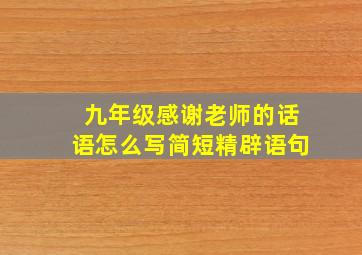 九年级感谢老师的话语怎么写简短精辟语句